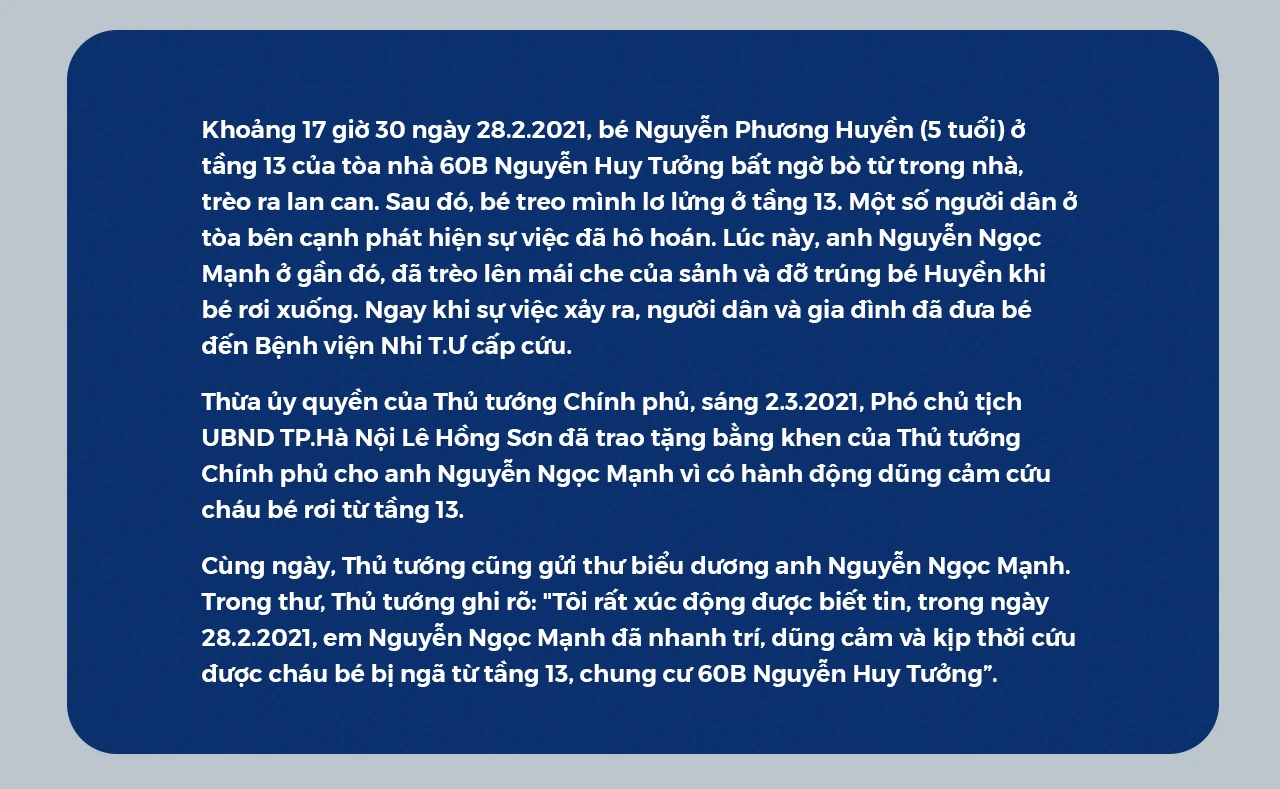 Khoảng 17 giờ 30 ngày 28.2.2021, bé Nguyễn Phương Huyền (5 tuổi) ở tầng 13 của tòa nhà 60B Nguyễn Huy Tưởng bất ngờ bò từ trong nhà, trèo ra lan can. Sau đó, bé treo mình lơ lửng ở tầng 13. Một số người dân ở tòa bên cạnh phát hiện sự việc đã hô hoán. Lúc này, anh Nguyễn Ngọc Mạnh ở gần đó, đã trèo lên mái che của sảnh và đỡ trúng bé Huyền khi bé rơi xuống. Ngay khi sự việc xảy ra, người dân và gia đình đã đưa bé đến Bệnh viện Nhi T.Ư cấp cứu.

Thừa ủy quyền của Thủ tướng Chính phủ, sáng 2.3.2021, Phó chủ tịch UBND TP.Hà Nội Lê Hồng Sơn đã trao tặng bằng khen của Thủ tướng Chính phủ cho anh Nguyễn Ngọc Mạnh vì có hành động dũng cảm cứu cháu bé rơi từ tầng 13.

Cùng ngày, Thủ tướng cũng gửi thư biểu dương anh Nguyễn Ngọc Mạnh. Trong thư, Thủ tướng ghi rõ: "Tôi rất xúc động được biết tin, trong ngày 28.2.2021, em Nguyễn Ngọc Mạnh đã nhanh trí, dũng cảm và kịp thời cứu được cháu bé bị ngã từ tầng 13, chung cư 60B Nguyễn Huy Tưởng”.